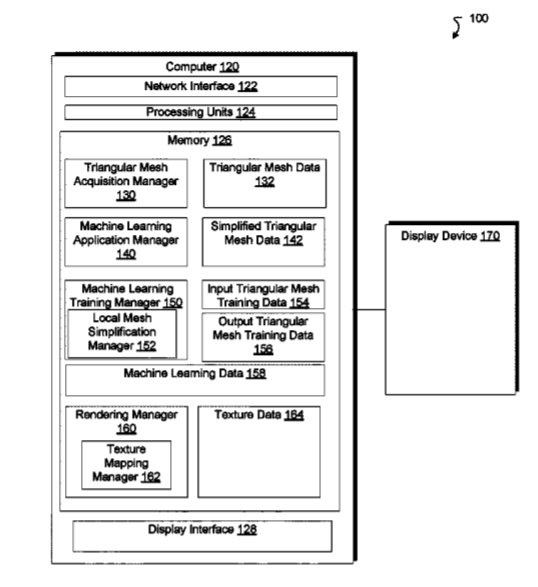 100

Computer 120

Network Interface 122

Processing Units 124

Memory 126

Triangular Mesh Acquisition Manager 130

Triangular Mesh Data 132

Machine Learning Application Manager 140

Simplified Triangular Mesh Data 142

Machine Learning Training Manager 150

Local Mesh Simplification Manager 152

Input Triangular Mesh Training Data 154

Output Triangular Mesh Training Data 156

Machine Learning Data 158

Rendering Manager 160

Texture Mapping Manager 162

Texture Data 164

Display Interface 128

Display Device 170